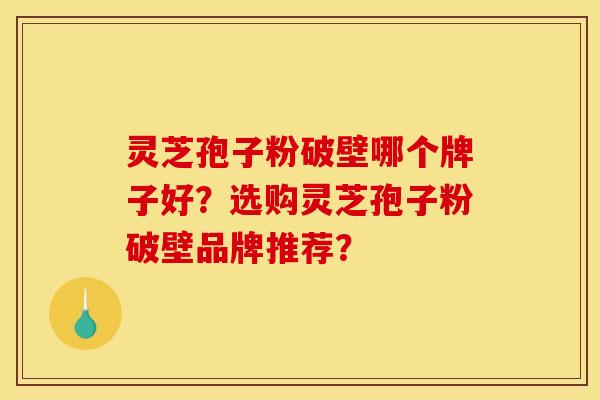 灵芝孢子粉破壁哪个牌子好？选购灵芝孢子粉破壁品牌推荐？